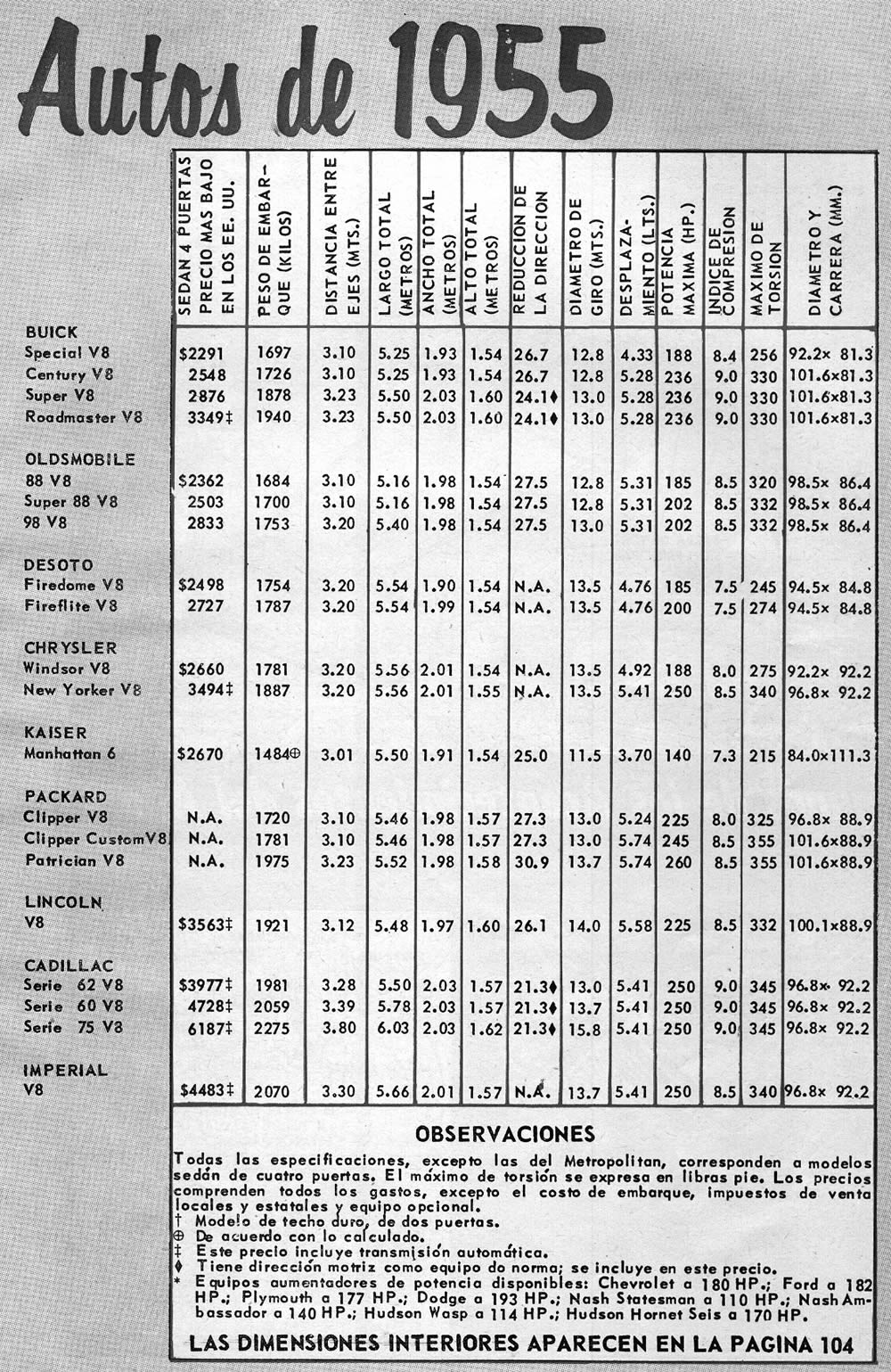 Autos de 1955

| | SEDAN 4 PUERTAS PRECIO MAS BAJO EN LOS EE. UU. | PESO DE EMBARQUE (KILOS) | DISTANCIA ENTRE EJES (MTS.) | LARGO TOTAL (METROS) | ANCHO TOTAL (METROS) | ALTO TOTAL (METROS) | REDUCCION DE LA DIRECCION | DIAMETRO DE GIRO (MTS.) | DESPLAZAMIENTO (LTS.) | POTENCIA MAXIMA (HP.) | INDICE DE COMPRESION | MAXIMO DE TORSION | DIAMETRO Y CARRERA (MM.) |
|---|---|---|---|---|---|---|---|---|---|---|---|---|---|
| BUICK | | | | | | | | | | | | | |
| Special V8 | $2291 | 1697 | 3.10 | 5.25 | 1.93 | 1.54 | 26.7 | 12.8 | 4.33 | 188 | 8.4 | 256 | 92.2× 81.3 |
| Century V8 | 2548 | 1726 | 3.10 | 5.25 | 1.93 | 1.54 | 26.7 | 12.8 | 5.28 | 236 | 9.0 | 330 | 101.6×81.3 |
| Super V8 | 2876 | 1878 | 3.23 | 5.50 | 2.03 | 1.60 | 24.1♦ | 13.0 | 5.28 | 236 | 9.0 | 330 | 101.6×81.3 |
| Roadmaster V8 | 3349‡ | 1940 | 3.23 | 5.50 | 2.03 | 1.60 | 24.1♦ | 13.0 | 5.28 | 236 | 9.0 | 330 | 101.6×81.3 |
| OLDSMOBILE | | | | | | | | | | | | | |
| 88 V8 | $2362 | 1684 | 3.10 | 5.16 | 1.98 | 1.54 | 27.5 | 12.8 | 5.31 | 185 | 8.5 | 320 | 98.5× 86.4 |
| Super 88 V8 | 2503 | 1700 | 3.10 | 5.16 | 1.98 | 1.54 | 27.5 | 12.8 | 5.31 | 202 | 8.5 | 332 | 98.5× 86.4 |
| 98 V8 | 2833 | 1753 | 3.20 | 5.40 | 1.98 | 1.54 | 27.5 | 13.0 | 5.31 | 202 | 8.5 | 332 | 98.5× 86.4 |
| DESOTO | | | | | | | | | | | | | |
| Firedome V8 | $2498 | 1754 | 3.20 | 5.54 | 1.90 | 1.54 | N.A. | 13.5 | 4.76 | 185 | 7.5 | 245 | 94.5× 84.8 |
| Fireflite V8 | 2727 | 1787 | 3.20 | 5.54 | 1.99 | 1.54 | N.A. | 13.5 | 4.76 | 200 | 7.5 | 274 | 94.5× 84.8 |
| CHRYSLER | | | | | | | | | | | | | |
| Windsor V8 | $2660 | 1781 | 3.20 | 5.56 | 2.01 | 1.54 | N.A. | 13.5 | 4.92 | 188 | 8.0 | 275 | 92.2× 92.2 |
| New Yorker V8 | 3494‡ | 1887 | 3.20 | 5.56 | 2.01 | 1.55 | N.A. | 13.5 | 5.41 | 250 | 8.5 | 340 | 96.8× 92.2 |
| KAISER | | | | | | | | | | | | | |
| Manhattan 6 | $2670 | 1484⊕ | 3.01 | 5.50 | 1.91 | 1.54 | 25.0 | 11.5 | 3.70 | 140 | 7.3 | 215 | 84.0×111.3 |
| PACKARD | | | | | | | | | | | | | |
| Clipper V8 | N.A. | 1720 | 3.10 | 5.46 | 1.98 | 1.57 | 27.3 | 13.0 | 5.24 | 225 | 8.0 | 325 | 96.8× 88.9 |
| Clipper Custom V8 | N.A. | 1781 | 3.10 | 5.46 | 1.98 | 1.57 | 27.3 | 13.0 | 5.74 | 245 | 8.5 | 355 | 101.6×88.9 |
| Patrician V8 | N.A. | 1975 | 3.23 | 5.52 | 1.98 | 1.58 | 30.9 | 13.7 | 5.74 | 260 | 8.5 | 355 | 101.6×88.9 |
| LINCOLN | | | | | | | | | | | | | |
| V8 | $3563‡ | 1921 | 3.12 | 5.48 | 1.97 | 1.60 | 26.1 | 14.0 | 5.58 | 225 | 8.5 | 332 | 100.1×88.9 |
| CADILLAC | | | | | | | | | | | | | |
| Serie 62 V8 | $3977‡ | 1981 | 3.28 | 5.50 | 2.03 | 1.57 | 21.3♦ | 13.0 | 5.41 | 250 | 9.0 | 345 | 96.8× 92.2 |
| Serie 60 V8 | 4728‡ | 2059 | 3.39 | 5.78 | 2.03 | 1.57 | 21.3♦ | 13.7 | 5.41 | 250 | 9.0 | 345 | 96.8× 92.2 |
| Serie 75 V8 | 6187‡ | 2275 | 3.80 | 6.03 | 2.03 | 1.62 | 21.3♦ | 15.8 | 5.41 | 250 | 9.0 | 345 | 96.8× 92.2 |
| IMPERIAL | | | | | | | | | | | | | |
| V8 | $4483‡ | 2070 | 3.30 | 5.66 | 2.01 | 1.57 | N.A. | 13.7 | 5.41 | 250 | 8.5 | 340 | 96.8× 92.2 |

OBSERVACIONES

Todas las especificaciones, excepto las del Metropolitan, corresponden a modelos sedán de cuatro puertas. El máximo de torsión se expresa en libras pie. Los precios comprenden todos los gastos, excepto el costo de embarque, impuestos de venta locales y estatales y equipo opcional.
† Modelo de techo duro, de dos puertas.
⊕ De acuerdo con lo calculado.
‡ Este precio incluye transmisión automática.
♦ Tiene dirección motriz como equipo do norma; se incluye en este precio.
* Equipos aumentadores de potencia disponibles: Chevrolet a 180 HP.; Ford a 182 HP.; Plymouth a 177 HP.; Dodge a 193 HP.; Nash Statesman a 110 HP.; Nash Ambassador a 140 HP.; Hudson Wasp a 114 HP.; Hudson Hornet Seis a 170 HP.

LAS DIMENSIONES INTERIORES APARECEN EN LA PAGINA 104